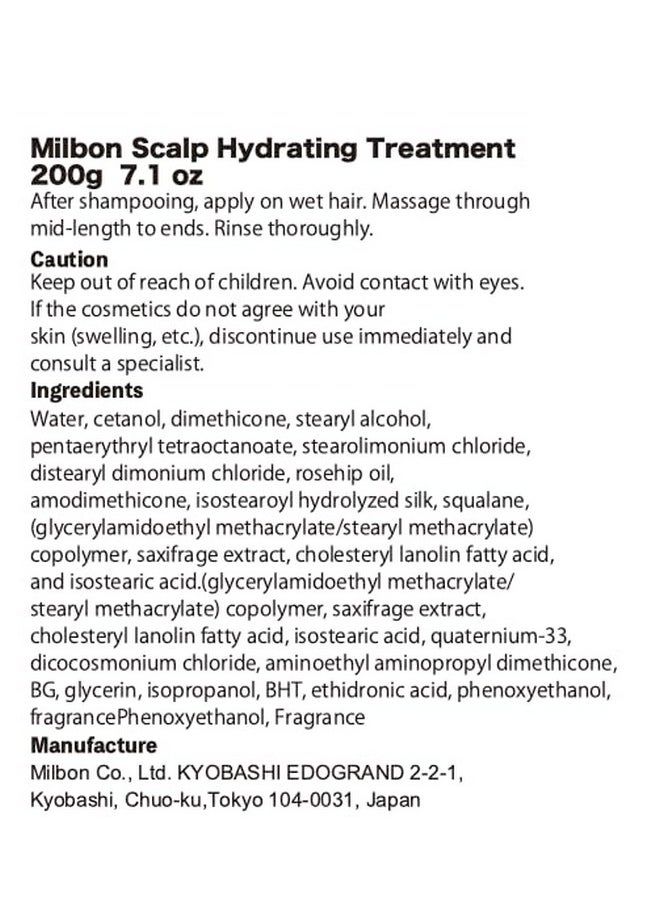 Milbon Scalp Hydrating Treatment
200g 7.1 oz
After shampooing, apply on wet hair. Massage through mid-length to ends. Rinse thoroughly.

Caution
Keep out of reach of children. Avoid contact with eyes. If the cosmetics do not agree with your skin (swelling, etc.), discontinue use immediately and consult a specialist.

Ingredients
Water, cetanol, dimethicone, stearyl alcohol, pentaerythryl tetraoctanoate, stearolimonium chloride, distearyl dimonium chloride, rosehip oil, amodimethicone, isostearoyl hydrolyzed silk, squalane, (glycerylamidoethyl methacrylate/stearyl methacrylate) copolymer, saxifrage extract, cholesteryl lanolin fatty acid, and isostearic acid.(glycerylamidoethyl methacrylate/ stearyl methacrylate) copolymer, saxifrage extract, cholesteryl lanolin fatty acid, isostearic acid, quaternium-33, dicocosmonium chloride, aminoethyl aminopropyl dimethicone, BG, glycerin, isopropanol, BHT, ethidronic acid, phenoxyethanol, fragrancePhenoxyethanol, Fragrance

Manufacture
Milbon Co., Ltd. KYOBASHI EDOGRAND 2-2-1, Kyobashi, Chuo-ku,Tokyo 104-0031, Japan